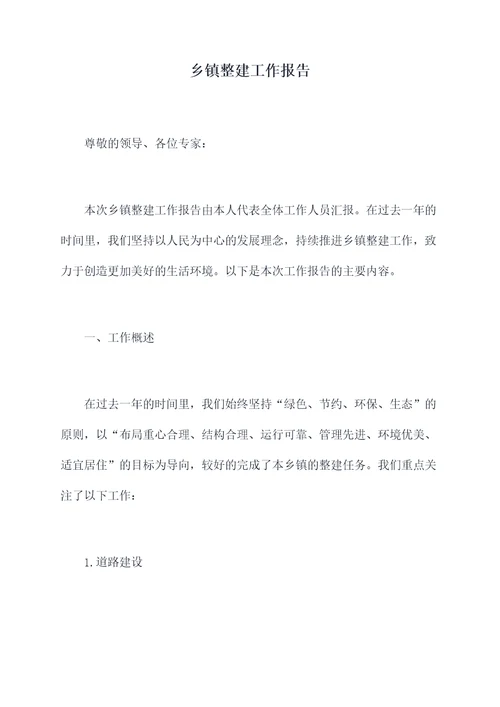 乡镇整建工作报告

尊敬的领导、各位专家：

本次乡镇整建工作报告由本人代表全体工作人员汇报。在过去一年的时间里，我们坚持以人民为中心的发展理念，持续推进乡镇整建工作，致力于创造更加美好的生活环境。以下是本次工作报告的主要内容。

一、工作概述

在过去一年的时间里，我们始终坚持“绿色、节约、环保、生态”的原则，以“布局重心合理、结构合理、运行可靠、管理先进、环境优美、适宜居住”的目标为导向，较好的完成了本乡镇的整建任务。我们重点关注了以下工作：

1.道路建设